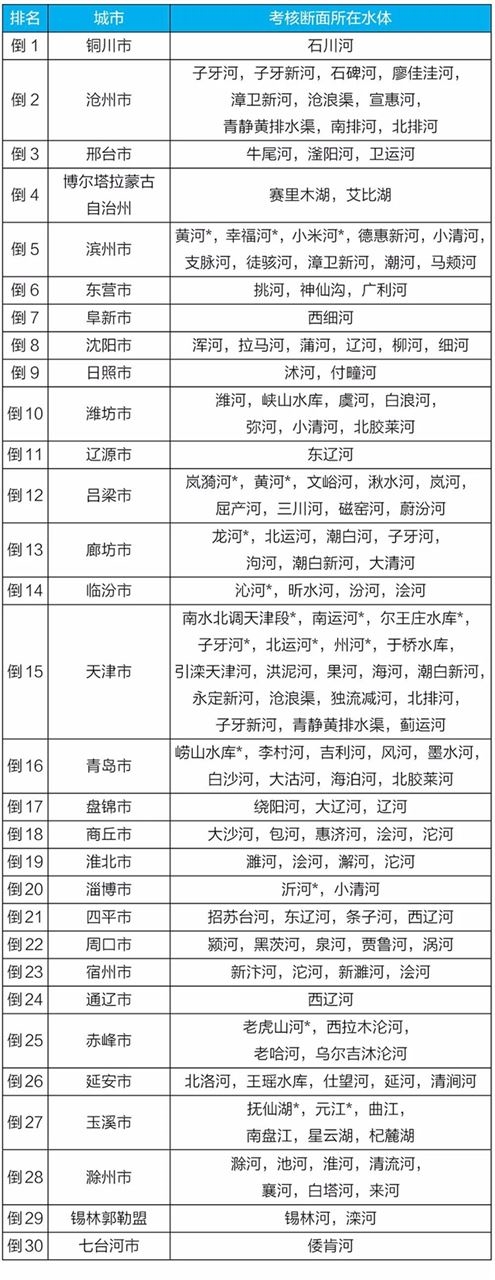 | 排名 | 城市 | 考核断面所在水体 |
|---|---|---|
| 倒 1 | 铜川市 | 石川河 |
| 倒 2 | 沧州市 | 子牙河，子牙新河，石碑河，廖佳洼河，漳卫新河，沧浪渠，宣惠河，青静黄排水渠，南排河，北排河 |
| 倒 3 | 邢台市 | 牛尾河，滏阳河，卫运河 |
| 倒 4 | 博尔塔拉蒙古自治州 | 赛里木湖，艾比湖 |
| 倒 5 | 滨州市 | 黄河*，幸福河*，小米河*，德惠新河，小清河，支脉河，徒骇河，漳卫新河，潮河，马颊河 |
| 倒 6 | 东营市 | 挑河，神仙沟，广利河 |
| 倒 7 | 阜新市 | 西细河 |
| 倒 8 | 沈阳市 | 浑河，拉马河，蒲河，辽河，柳河，细河 |
| 倒 9 | 日照市 | 沭河，付疃河 |
| 倒 10 | 潍坊市 | 潍河，峡山水库，虞河，白浪河，弥河，小清河，北胶莱河 |
| 倒 11 | 辽源市 | 东辽河 |
| 倒 12 | 吕梁市 | 岚漪河*，黄河*，文峪河，湫水河，岚河，屈产河，三川河，磁窑河，蔚汾河 |
| 倒 13 | 廊坊市 | 龙河*，北运河，潮白河，子牙河，泃河，潮白新河，大清河 |
| 倒 14 | 临汾市 | 沁河*，昕水河，汾河，浍河 |
| 倒 15 | 天津市 | 南水北调天津段*，南运河*，尔王庄水库*，子牙河*，北运河*，州河*，于桥水库，引滦天津河，洪泥河，果河，海河，潮白新河，永定新河，沧浪渠，独流减河，北排河，子牙新河，青静黄排水渠，蓟运河 |
| 倒 16 | 青岛市 | 崂山水库*，李村河，吉利河，风河，墨水河，白沙河，大沽河，海泊河，北胶莱河 |
| 倒 17 | 盘锦市 | 绕阳河，大辽河，辽河 |
| 倒 18 | 商丘市 | 大沙河，包河，惠济河，浍河，沱河 |
| 倒 19 | 淮北市 | 濉河，浍河，澥河，沱河 |
| 倒 20 | 淄博市 | 沂河*，小清河 |
| 倒 21 | 四平市 | 招苏台河，东辽河，条子河，西辽河 |
| 倒 22 | 周口市 | 颍河，黑茨河，泉河，贾鲁河，涡河 |
| 倒 23 | 宿州市 | 新汴河，沱河，新濉河，浍河 |
| 倒 24 | 通辽市 | 西辽河 |
| 倒 25 | 赤峰市 | 老虎山河*，西拉木沦河，老哈河，乌尔吉沐沦河 |
| 倒 26 | 延安市 | 北洛河，王瑶水库，仕望河，延河，清涧河 |
| 倒 27 | 玉溪市 | 抚仙湖*，元江*，曲江，南盘江，星云湖，杞麓湖 |
| 倒 28 | 滁州市 | 滁河，池河，淮河，清流河，襄河，白塔河，来河 |
| 倒 29 | 锡林郭勒盟 | 锡林河，滦河 |
| 倒 30 | 七台河市 | 倭肯河 |